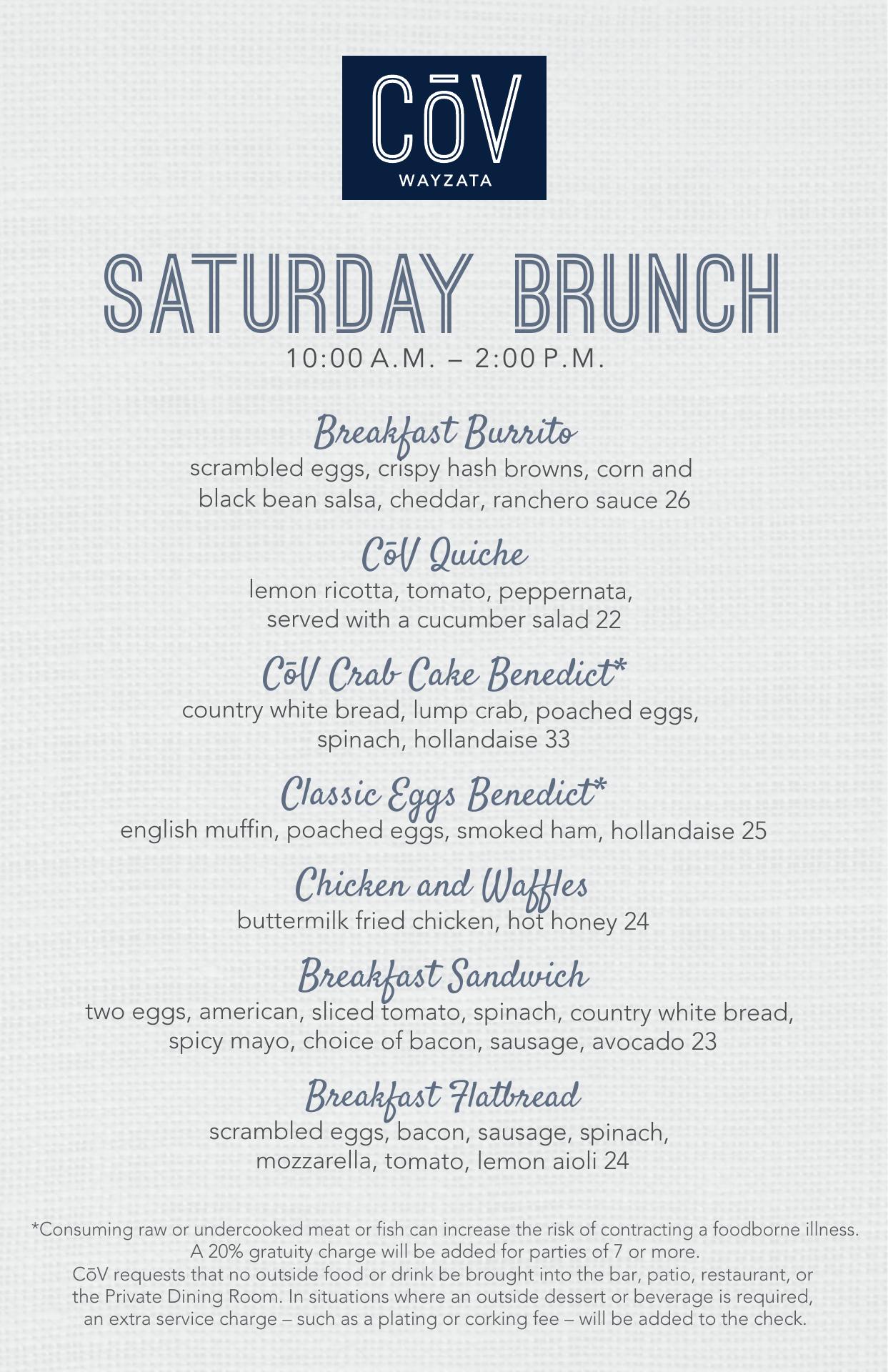 CōV
WAYZATA

SATURDAY BRUNCH
10:00 A.M. – 2:00 P.M.

Breakfast Burrito
scrambled eggs, crispy hash browns, corn and black bean salsa, cheddar, ranchero sauce 26

CōV Quiche
lemon ricotta, tomato, peppernata, served with a cucumber salad 22

CōV Crab Cake Benedict*
country white bread, lump crab, poached eggs, spinach, hollandaise 33

Classic Eggs Benedict*
english muffin, poached eggs, smoked ham, hollandaise 25

Chicken and Waffles
buttermilk fried chicken, hot honey 24

Breakfast Sandwich
two eggs, american, sliced tomato, spinach, country white bread, spicy mayo, choice of bacon, sausage, avocado 23

Breakfast Flatbread
scrambled eggs, bacon, sausage, spinach, mozzarella, tomato, lemon aioli 24

*Consuming raw or undercooked meat or fish can increase the risk of contracting a foodborne illness.
A 20% gratuity charge will be added for parties of 7 or more.
CōV requests that no outside food or drink be brought into the bar, patio, restaurant, or the Private Dining Room. In situations where an outside dessert or beverage is required, an extra service charge – such as a plating or corking fee – will be added to the check.